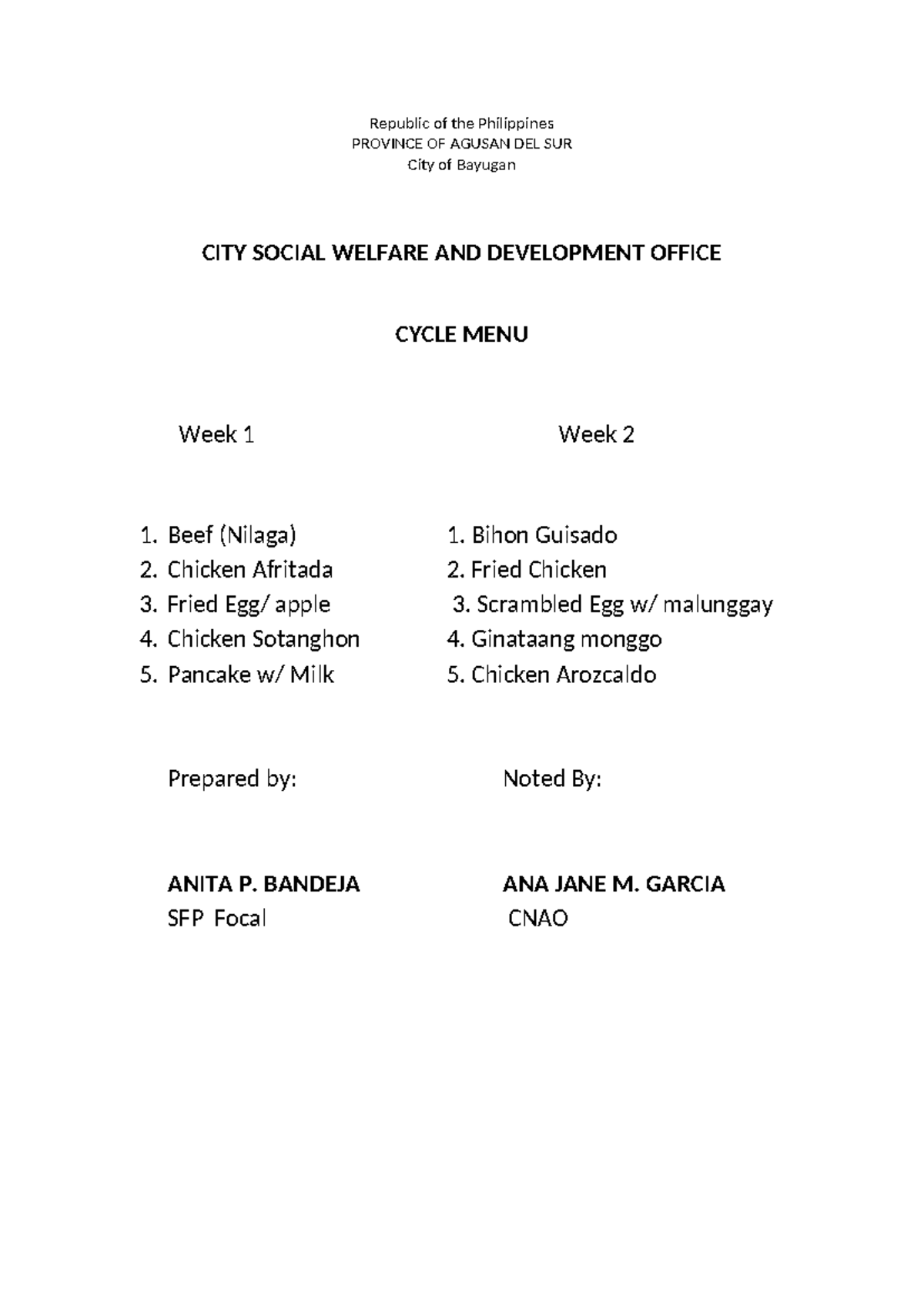 Republic of the Philippines
PROVINCE OF AGUSAN DEL SUR
City of Bayugan

CITY SOCIAL WELFARE AND DEVELOPMENT OFFICE

CYCLE MENU

Week 1

1. Beef (Nilaga)
2. Chicken Afritada
3. Fried Egg/ apple
4. Chicken Sotanghon
5. Pancake w/ Milk

Week 2

1. Bihon Guisado
2. Fried Chicken
3. Scrambled Egg w/ malunggay
4. Ginataang monggo
5. Chicken Arozcaldo

Prepared by:

ANITA P. BANDEJA
SFP Focal

Noted By:

ANA JANE M. GARCIA
CNAO